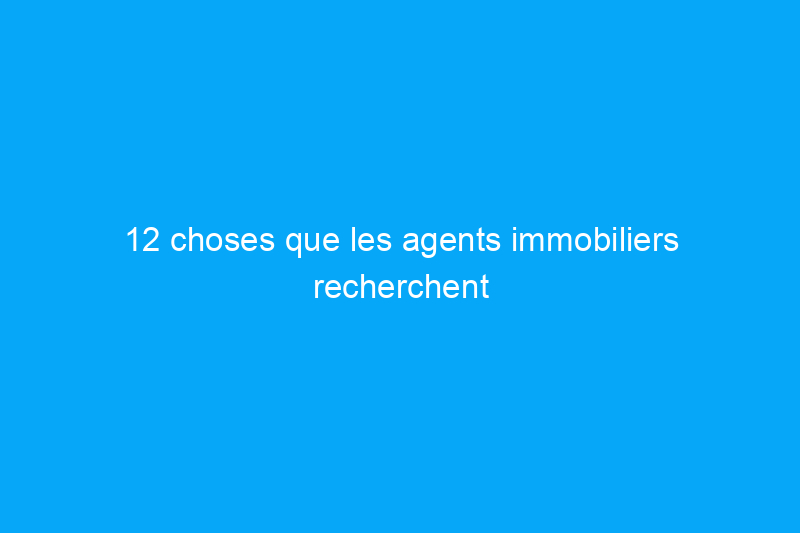 12 choses que les agents immobiliers recherchent